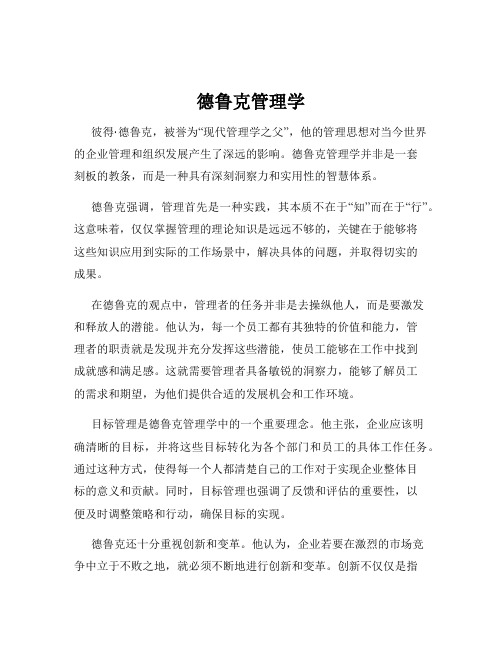 德鲁克管理学

彼得·德鲁克，被誉为“现代管理学之父”，他的管理思想对当今世界的企业管理和组织发展产生了深远的影响。德鲁克管理学并非是一套刻板的教条，而是一种具有深刻洞察力和实用性的智慧体系。

德鲁克强调，管理首先是一种实践，其本质不在于“知”而在于“行”。这意味着，仅仅掌握管理的理论知识是远远不够的，关键在于能够将这些知识应用到实际的工作场景中，解决具体的问题，并取得切实的成果。

在德鲁克的观点中，管理者的任务并非是去操纵他人，而是要激发和释放人的潜能。他认为，每一个员工都有其独特的价值和能力，管理者的职责就是发现并充分发挥这些潜能，使员工能够在工作中找到成就感和满足感。这就需要管理者具备敏锐的洞察力，能够了解员工的需求和期望，为他们提供合适的发展机会和工作环境。

目标管理是德鲁克管理学中的一个重要理念。他主张，企业应该明确清晰的目标，并将这些目标转化为各个部门和员工的具体工作任务。通过这种方式，使得每一个人都清楚自己的工作对于实现企业整体目标的意义和贡献。同时，目标管理也强调了反馈和评估的重要性，以便及时调整策略和行动，确保目标的实现。

德鲁克还十分重视创新和变革。他认为，企业若要在激烈的市场竞争中立于不败之地，就必须不断地进行创新和变革。创新不仅仅是指